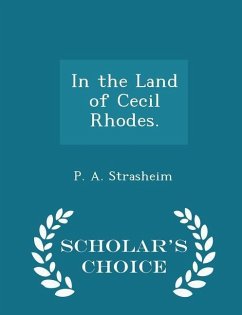 In the Land of Cecil Rhodes.

P. A. Strasheim

SCHOLAR'S CHOICE